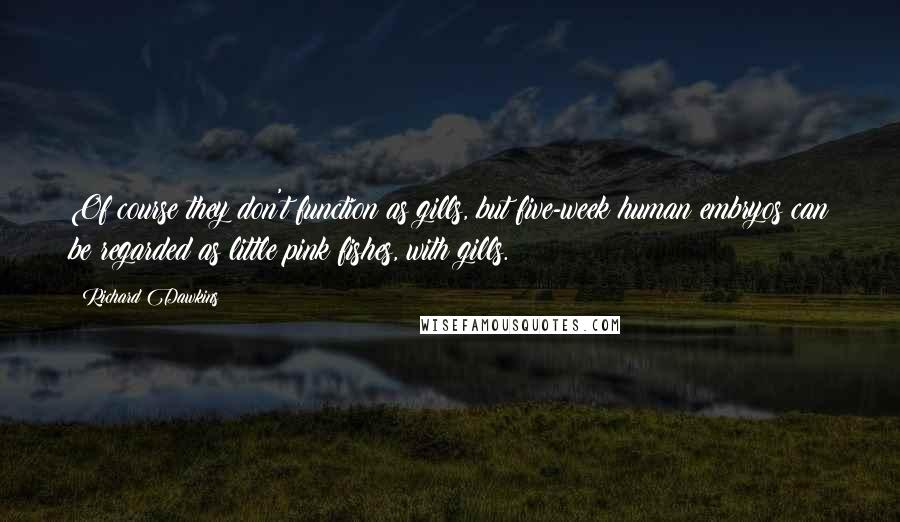 Of course they don't function as gills, but five-week human embryos can be regarded as little pink fishes, with gills.

Richard Dawkins

WISEFAMOUSQUOTES.COM